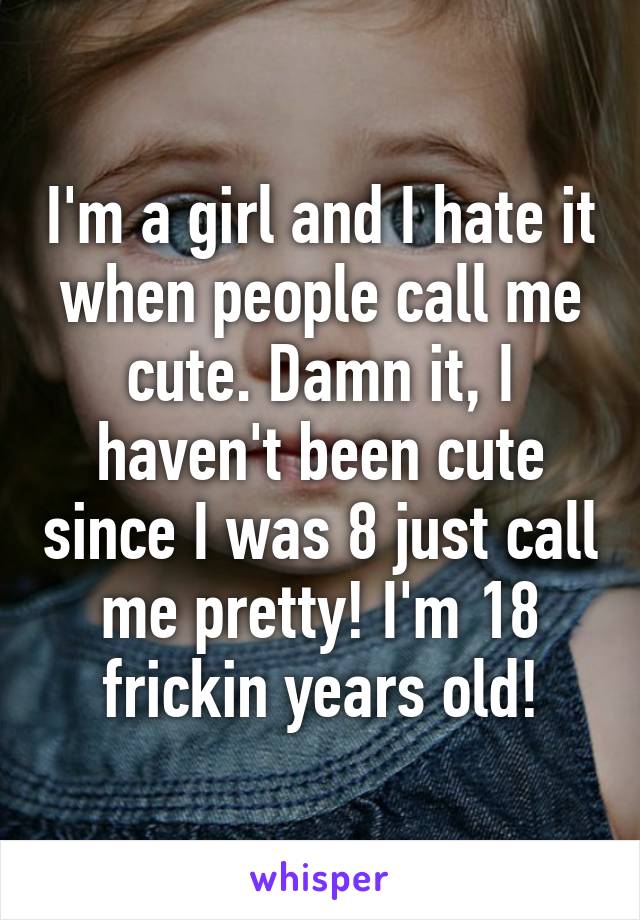 I'm a girl and I hate it when people call me cute. Damn it, I haven't been cute since I was 8 just call me pretty! I'm 18 frickin years old!

whisper